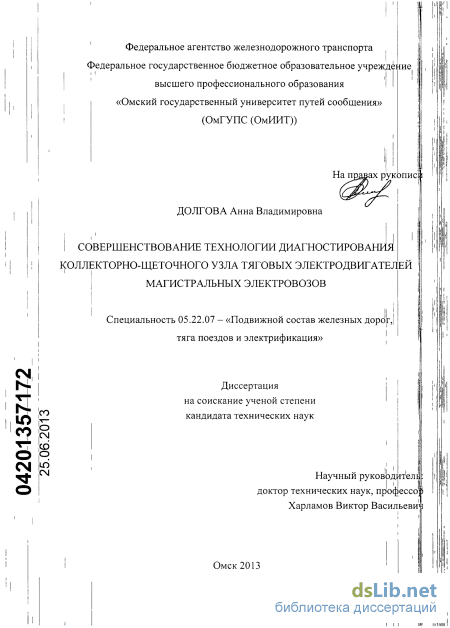 Федеральное агентство железнодорожного транспорта
Федеральное государственное бюджетное образовательное учреждение
высшего профессионального образования
«Омский государственный университет путей сообщения»
(ОмГУПС (ОмИИТ))

На правах рукописи

ДОЛГОВА Анна Владимировна

СОВЕРШЕНСТВОВАНИЕ ТЕХНОЛОГИИ ДИАГНОСТИРОВАНИЯ КОЛЛЕКТОРНО-ЩЕТОЧНОГО УЗЛА ТЯГОВЫХ ЭЛЕКТРОДВИГАТЕЛЕЙ МАГИСТРАЛЬНЫХ ЭЛЕКТРОВОЗОВ

Специальность 05.22.07 – «Подвижной состав железных дорог, тяга поездов и электрификация»

Диссертация
на соискание ученой степени
кандидата технических наук

04201357172
25.06.2013

Научный руководитель:
доктор технических наук, профессор
Харламов Виктор Васильевич

Омск 2013

dsLib.net
библиотека диссертаций